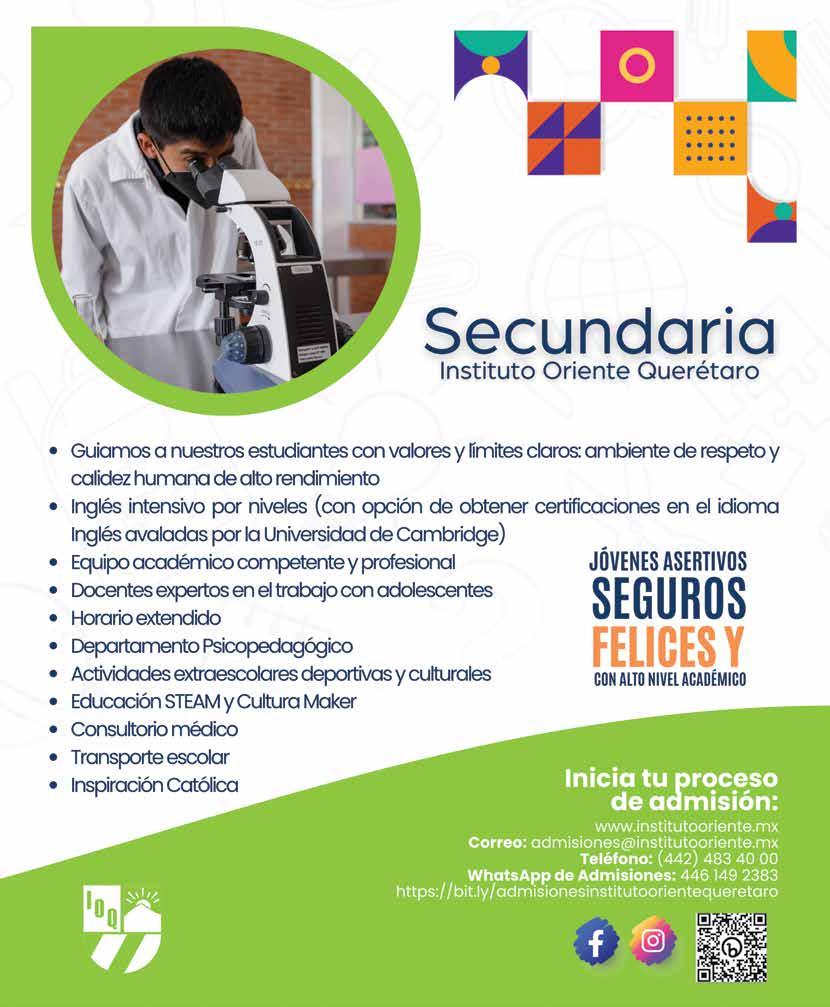 Secundaria
Instituto Oriente Querétaro

• Guiamos a nuestros estudiantes con valores y límites claros: ambiente de respeto y calidez humana de alto rendimiento
• Inglés intensivo por niveles (con opción de obtener certificaciones en el idioma Inglés avaladas por la Universidad de Cambridge)
• Equipo académico competente y profesional
• Docentes expertos en el trabajo con adolescentes
• Horario extendido
• Departamento Psicopedagógico
• Actividades extraescolares deportivas y culturales
• Educación STEAM y Cultura Maker
• Consultorio médico
• Transporte escolar
• Inspiración Católica

JÓVENES ASERTIVOS
SEGUROS
FELICES Y
CON ALTO NIVEL ACADÉMICO

Inicia tu proceso de admisión:
www.institutooriente.mx
Correo: admisiones@institutooriente.mx
Teléfono: (442) 483 40 00
WhatsApp de Admisiones: 446 149 2383
https://bit.ly/admisionesinstitutoorientequeretaro

IOQ